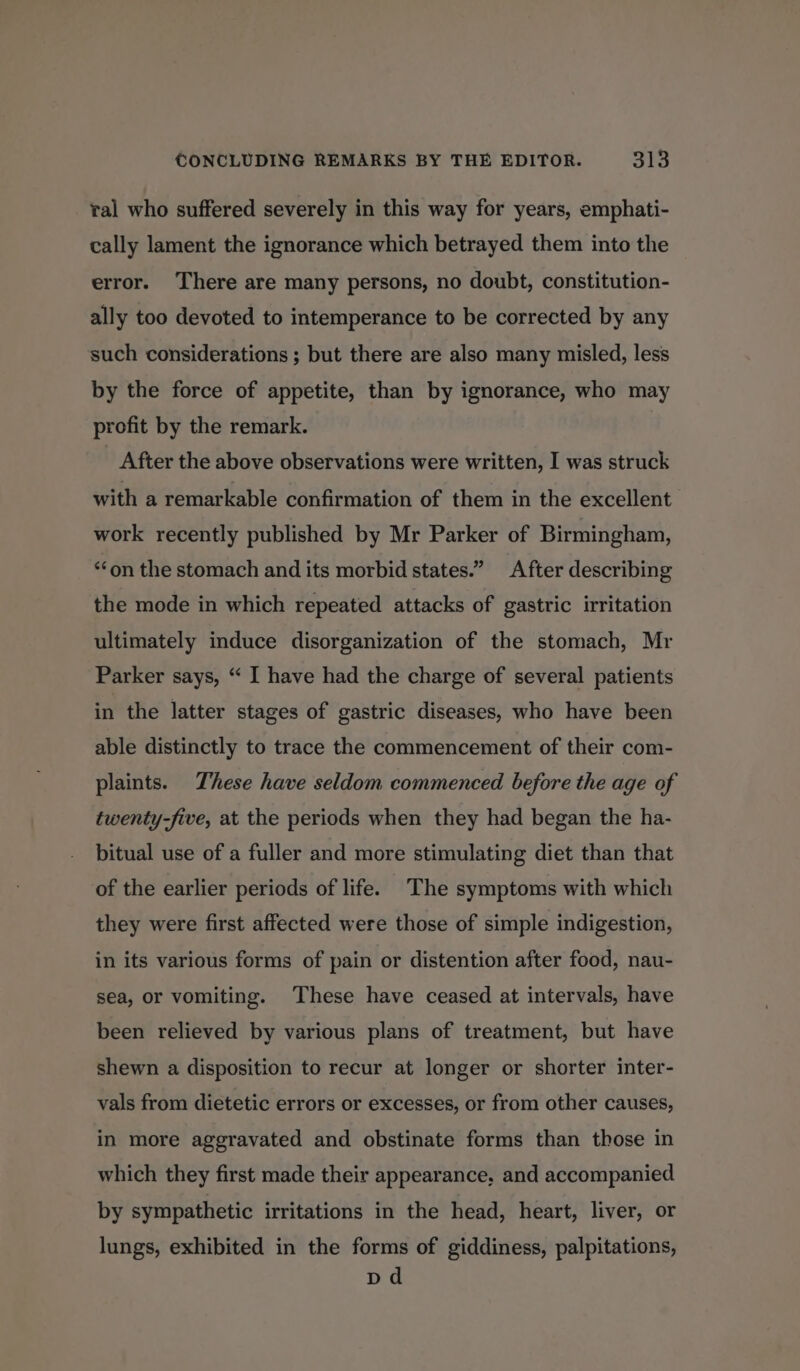 CONCLUDING REMARKS BY THE EDITOR. 313

ral who suffered severely in this way for years, emphatically lament the ignorance which betrayed them into the error. There are many persons, no doubt, constitutionally too devoted to intemperance to be corrected by any such considerations; but there are also many misled, less by the force of appetite, than by ignorance, who may profit by the remark.

After the above observations were written, I was struck with a remarkable confirmation of them in the excellent work recently published by Mr Parker of Birmingham, "on the stomach and its morbid states." After describing the mode in which repeated attacks of gastric irritation ultimately induce disorganization of the stomach, Mr Parker says, "I have had the charge of several patients in the latter stages of gastric diseases, who have been able distinctly to trace the commencement of their complaints. These have seldom commenced before the age of twenty-five, at the periods when they had began the habitual use of a fuller and more stimulating diet than that of the earlier periods of life. The symptoms with which they were first affected were those of simple indigestion, in its various forms of pain or distention after food, nausea, or vomiting. These have ceased at intervals, have been relieved by various plans of treatment, but have shewn a disposition to recur at longer or shorter intervals from dietetic errors or excesses, or from other causes, in more aggravated and obstinate forms than those in which they first made their appearance, and accompanied by sympathetic irritations in the head, heart, liver, or lungs, exhibited in the forms of giddiness, palpitations,

D d